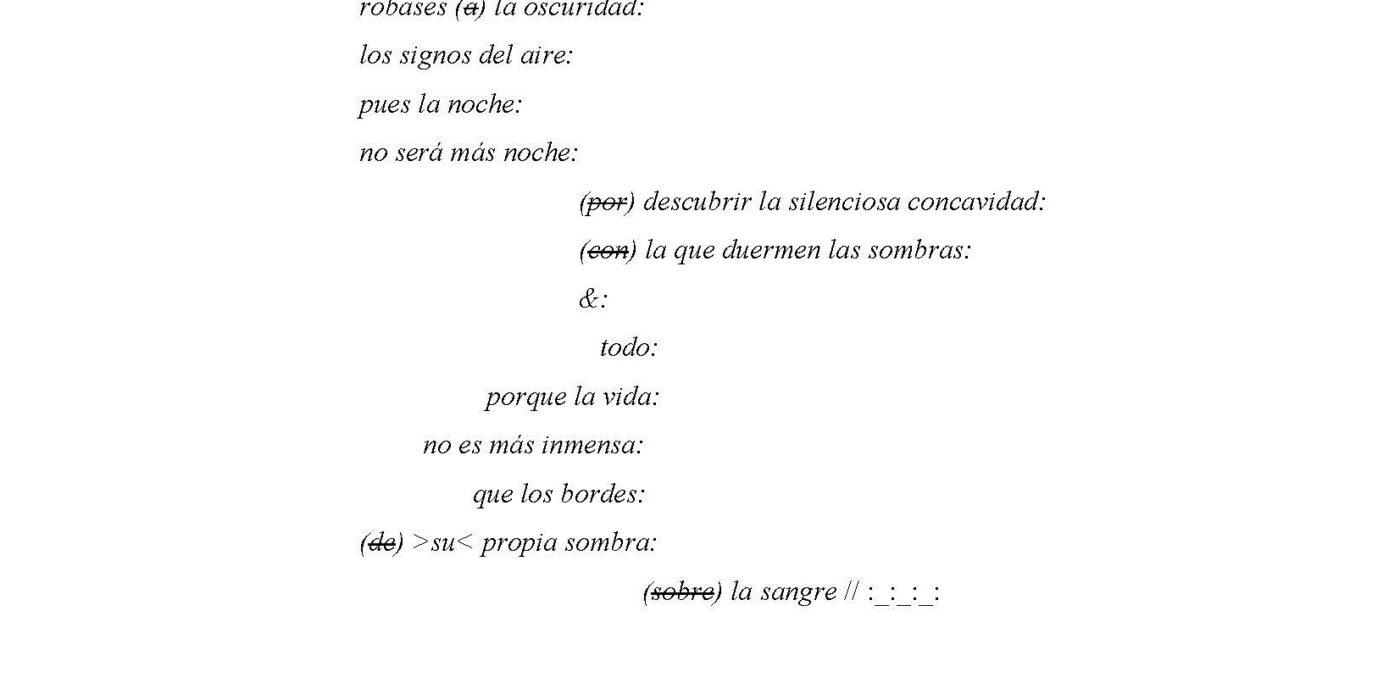 robases (~~a~~) la oscuridad:
los signos del aire:
pues la noche:
no será más noche:
(~~por~~) descubrir la silenciosa concavidad:
(~~con~~) la que duermen las sombras:
&:
todo:
porque la vida:
no es más inmensa:
que los bordes:
(~~de~~) >su< propia sombra:
(~~sobre~~) la sangre // :_:_:_: